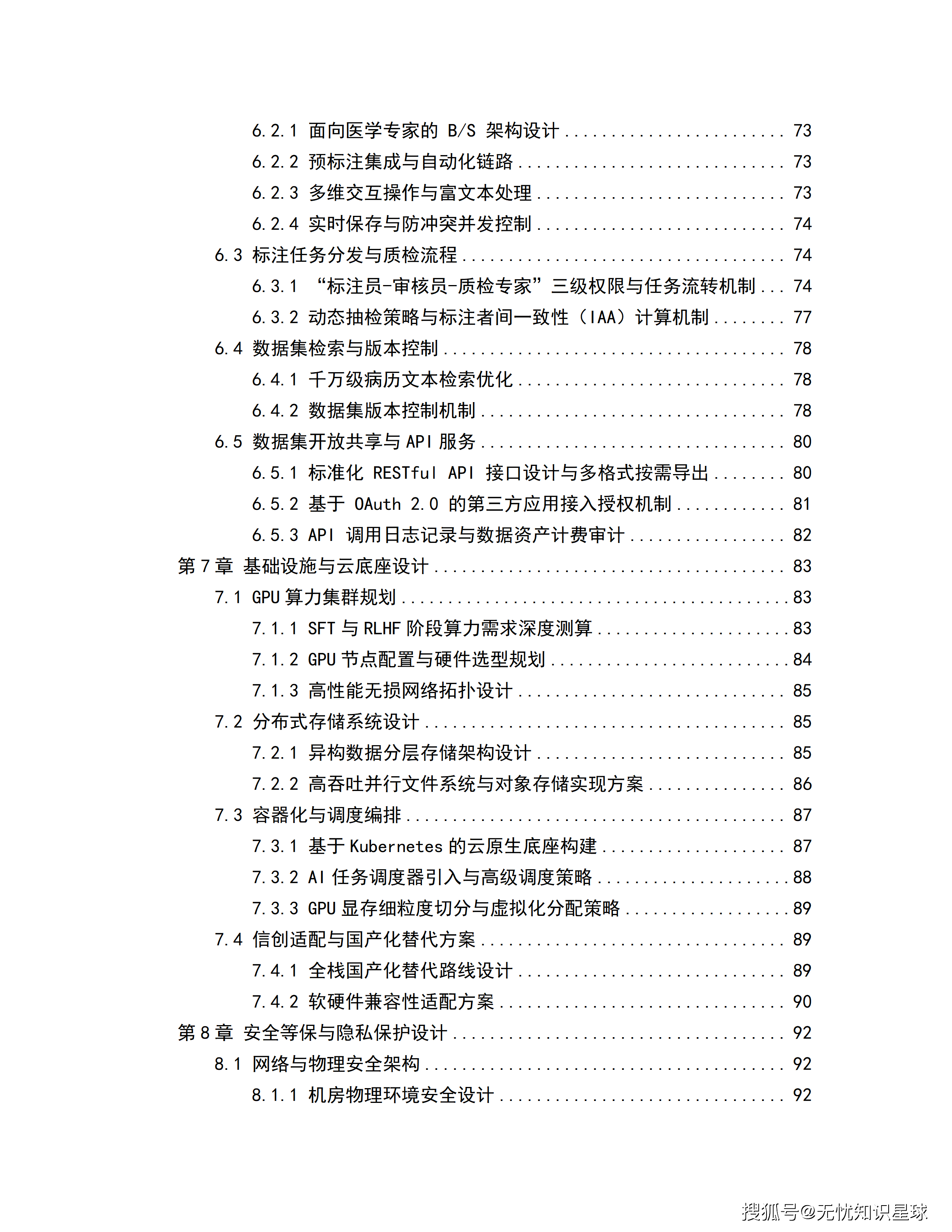 6.2.1 面向医学专家的B/S架构设计 73

6.2.2 预标注集成与自动化链路 73

6.2.3 多维交互操作与富文本处理 73

6.2.4 实时保存与防冲突并发控制 74

6.3 标注任务分发与质检流程 74

6.3.1 “标注员-审核员-质检专家”三级权限与任务流转机制 74

6.3.2 动态抽检策略与标注者间一致性（IAA）计算机制 77

6.4 数据集检索与版本控制 78

6.4.1 千万级病历文本检索优化 78

6.4.2 数据集版本控制机制 78

6.5 数据集开放共享与API服务 80

6.5.1 标准化RESTful API接口设计与多格式按需导出 80

6.5.2 基于OAuth 2.0的第三方应用接入授权机制 81

6.5.3 API调用日志记录与数据资产计费审计 82

第7章 基础设施与云底座设计 83

7.1 GPU算力集群规划 83

7.1.1 SFT与RLHF阶段算力需求深度测算 83

7.1.2 GPU节点配置与硬件选型规划 84

7.1.3 高性能无损网络拓扑设计 85

7.2 分布式存储系统设计 85

7.2.1 异构数据分层存储架构设计 85

7.2.2 高吞吐并行文件系统与对象存储实现方案 86

7.3 容器化与调度编排 87

7.3.1 基于Kubernetes的云原生底座构建 87

7.3.2 AI任务调度器引入与高级调度策略 88

7.3.3 GPU显存细粒度切分与虚拟化分配策略 89

7.4 信创适配与国产化替代方案 89

7.4.1 全栈国产化替代路线设计 89

7.4.2 软硬件兼容性适配方案 90

第8章 安全等保与隐私保护设计 92

8.1 网络与物理安全架构 92

8.1.1 机房物理环境安全设计 92

搜狐号@无忧知识星球